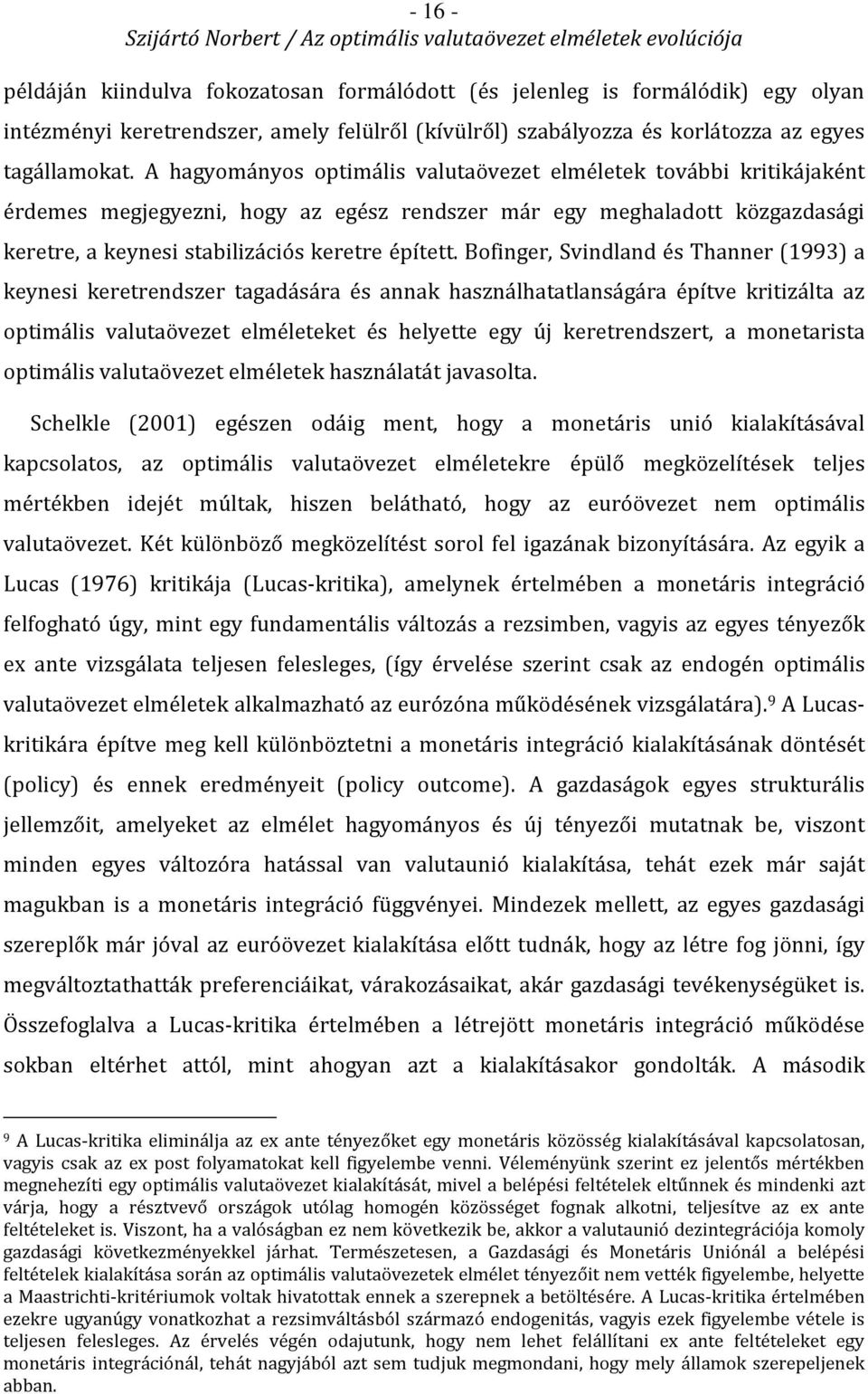 - 16 -
Szijártó Norbert / Az optimális valutaövezet elméletek evolúciója

példáján kiindulva fokozatosan formálódott (és jelenleg is formálódik) egy olyan intézményi keretrendszer, amely felülről (kívülről) szabályozza és korlátozza az egyes tagállamokat. A hagyományos optimális valutaövezet elméletek további kritikájaként érdemes megjegyezni, hogy az egész rendszer már egy meghaladott közgazdasági keretre, a keynesi stabilizációs keretre épített. Bofinger, Svindland és Thanner (1993) a keynesi keretrendszer tagadására és annak használhatatlanságára építve kritizálta az optimális valutaövezet elméleteket és helyette egy új keretrendszert, a monetarista optimális valutaövezet elméletek használatát javasolta.

Schelkle (2001) egészen odáig ment, hogy a monetáris unió kialakításával kapcsolatos, az optimális valutaövezet elméletekre épülő megközelítések teljes mértékben idejét múltak, hiszen belátható, hogy az euróövezet nem optimális valutaövezet. Két különböző megközelítést sorol fel igazának bizonyítására. Az egyik a Lucas (1976) kritikája (Lucas-kritika), amelynek értelmében a monetáris integráció felfogható úgy, mint egy fundamentális változás a rezsimben, vagyis az egyes tényezők ex ante vizsgálata teljesen felesleges, (így érvelése szerint csak az endogén optimális valutaövezet elméletek alkalmazható az eurózóna működésének vizsgálatára).$^9$ A Lucas-kritikára építve meg kell különböztetni a monetáris integráció kialakításának döntését (policy) és ennek eredményeit (policy outcome). A gazdaságok egyes strukturális jellemzőit, amelyeket az elmélet hagyományos és új tényezői mutatnak be, viszont minden egyes változóra hatással van valutaunió kialakítása, tehát ezek már saját magukban is a monetáris integráció függvényei. Mindezek mellett, az egyes gazdasági szereplők már jóval az euróövezet kialakítása előtt tudnák, hogy az létre fog jönni, így megváltoztathatták preferenciáikat, várakozásaikat, akár gazdasági tevékenységüket is. Összefoglalva a Lucas-kritika értelmében a létrejött monetáris integráció működése sokban eltérhet attól, mint ahogyan azt a kialakításakor gondolták. A második

$^9$ A Lucas-kritika eliminálja az ex ante tényezőket egy monetáris közösség kialakításával kapcsolatosan, vagyis csak az ex post folyamatokat kell figyelembe venni. Véleményünk szerint ez jelentős mértékben megnehezíti egy optimális valutaövezet kialakítását, mivel a belépési feltételek eltűnnek és mindenki azt várja, hogy a résztvevő országok utólag homogén közösséget fognak alkotni, teljesítve az ex ante feltételeket is. Viszont, ha a valóságban ez nem következik be, akkor a valutaunió dezintegrációja komoly gazdasági következményekkel járhat. Természetesen, a Gazdasági és Monetáris Uniónál a belépési feltételek kialakítása során az optimális valutaövezetek elmélet tényezőit nem vették figyelembe, helyette a Maastrichti-kritériumok voltak hivatottak ennek a szerepnek a betöltésére. A Lucas-kritika értelmében ezekre ugyanúgy vonatkozhat a rezsimváltásból származó endogenitás, vagyis ezek figyelembe vétele is teljesen felesleges. Az érvelés végén odajutunk, hogy nem lehet felállítani ex ante feltételeket egy monetáris integrációnál, tehát nagyjából azt sem tudjuk megmondani, hogy mely államok szerepeljenek abban.